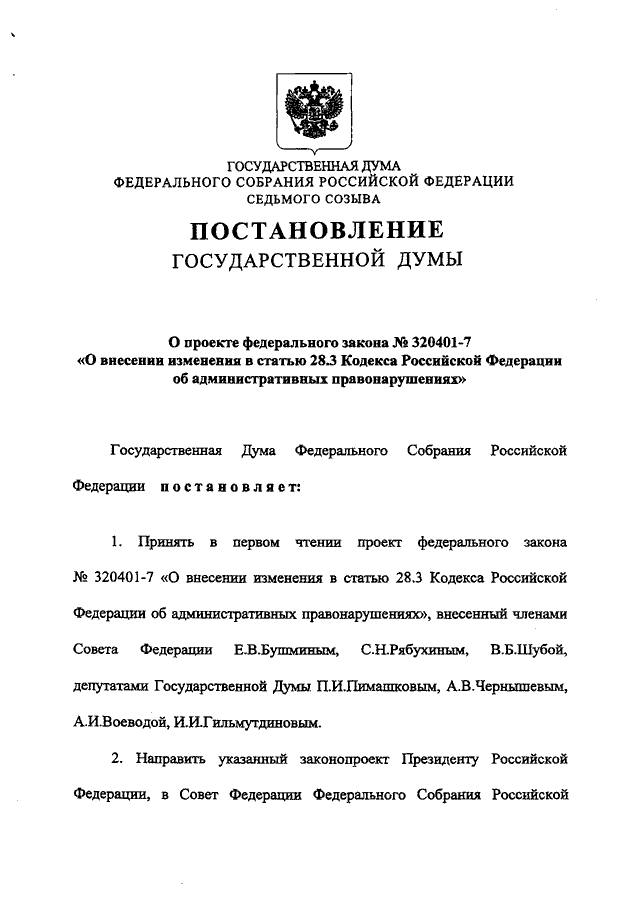 ГОСУДАРСТВЕННАЯ ДУМА
ФЕДЕРАЛЬНОГО СОБРАНИЯ РОССИЙСКОЙ ФЕДЕРАЦИИ
СЕДЬМОГО СОЗЫВА

ПОСТАНОВЛЕНИЕ
ГОСУДАРСТВЕННОЙ ДУМЫ

О проекте федерального закона № 320401-7
«О внесении изменения в статью 28.3 Кодекса Российской Федерации об административных правонарушениях»

Государственная Дума Федерального Собрания Российской Федерации постановляет:

1. Принять в первом чтении проект федерального закона № 320401-7 «О внесении изменения в статью 28.3 Кодекса Российской Федерации об административных правонарушениях», внесенный членами Совета Федерации Е.В.Бушминым, С.Н.Рябухиным, В.Б.Шубой, депутатами Государственной Думы П.И.Пимашковым, А.В.Чернышевым, А.И.Воеводой, И.И.Гильмутдиновым.

2. Направить указанный законопроект Президенту Российской Федерации, в Совет Федерации Федерального Собрания Российской